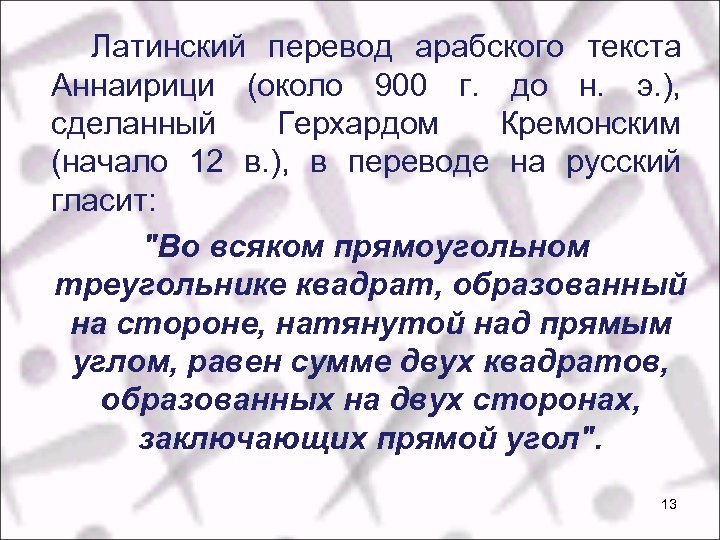 Латинский перевод арабского текста Аннаирици (около 900 г. до н. э.), сделанный Герхардом Кремонским (начало 12 в.), в переводе на русский гласит:

"Во всяком прямоугольном треугольнике квадрат, образованный на стороне, натянутой над прямым углом, равен сумме двух квадратов, образованных на двух сторонах, заключающих прямой угол".

13